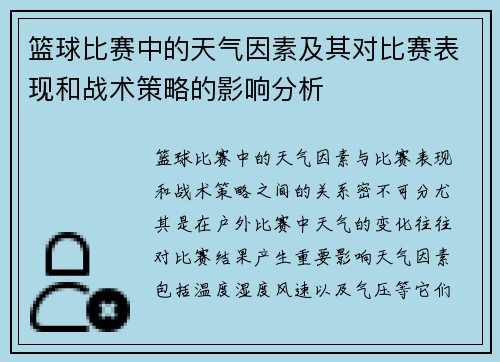 篮球比赛中的天气因素及其对比赛表现和战术策略的影响分析

篮球比赛中的天气因素与比赛表现和战术策略之间的关系密不可分尤其是在户外比赛中天气的变化往往对比赛结果产生重要影响天气因素包括温度湿度风速以及气压等它们